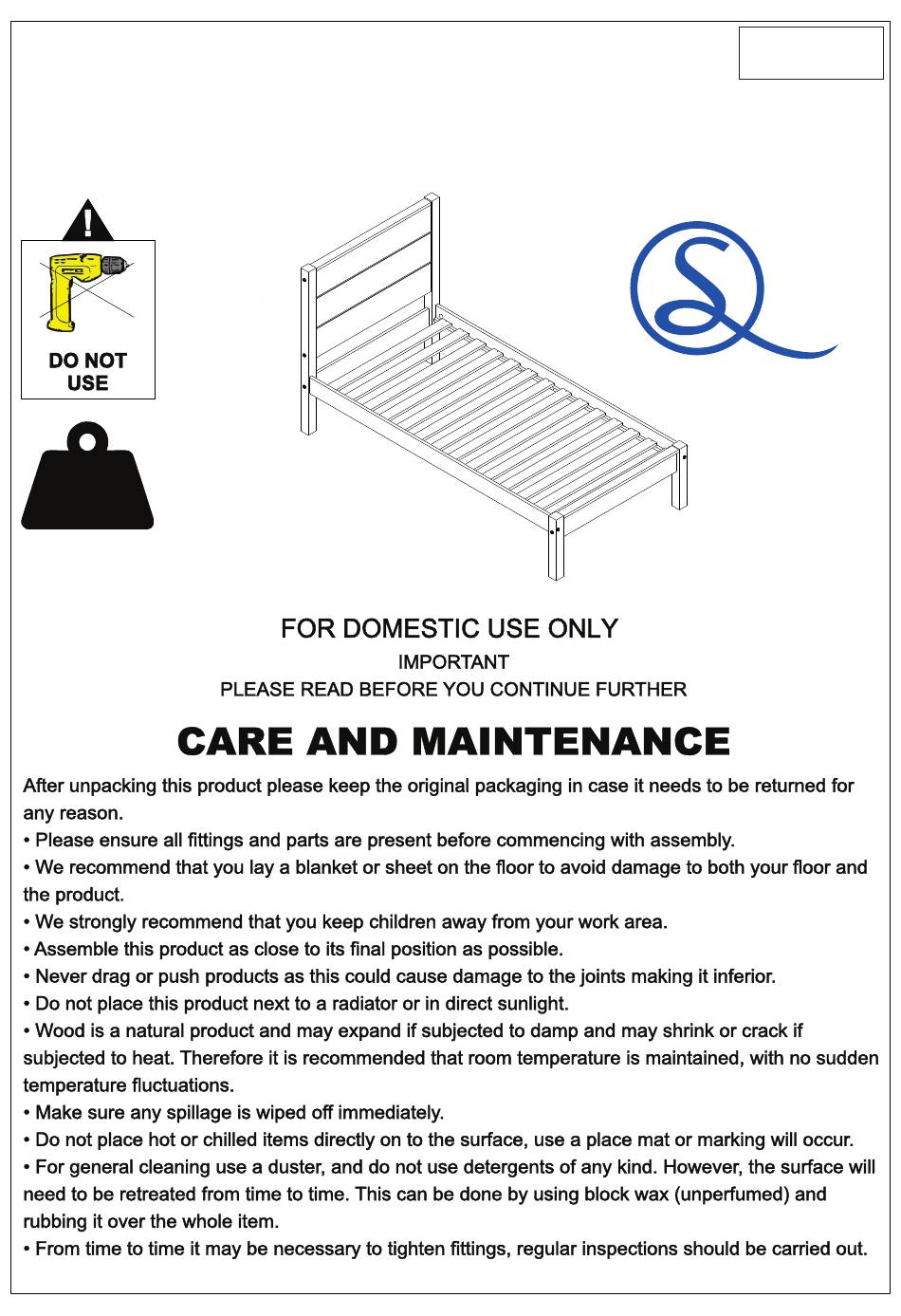 DO NOT USE

FOR DOMESTIC USE ONLY

IMPORTANT

PLEASE READ BEFORE YOU CONTINUE FURTHER

CARE AND MAINTENANCE

After unpacking this product please keep the original packaging in case it needs to be returned for any reason.
• Please ensure all fittings and parts are present before commencing with assembly.
• We recommend that you lay a blanket or sheet on the floor to avoid damage to both your floor and the product.
• We strongly recommend that you keep children away from your work area.
• Assemble this product as close to its final position as possible.
• Never drag or push products as this could cause damage to the joints making it inferior.
• Do not place this product next to a radiator or in direct sunlight.
• Wood is a natural product and may expand if subjected to damp and may shrink or crack if subjected to heat. Therefore it is recommended that room temperature is maintained, with no sudden temperature fluctuations.
• Make sure any spillage is wiped off immediately.
• Do not place hot or chilled items directly on to the surface, use a place mat or marking will occur.
• For general cleaning use a duster, and do not use detergents of any kind. However, the surface will need to be retreated from time to time. This can be done by using block wax (unperfumed) and rubbing it over the whole item.
• From time to time it may be necessary to tighten fittings, regular inspections should be carried out.